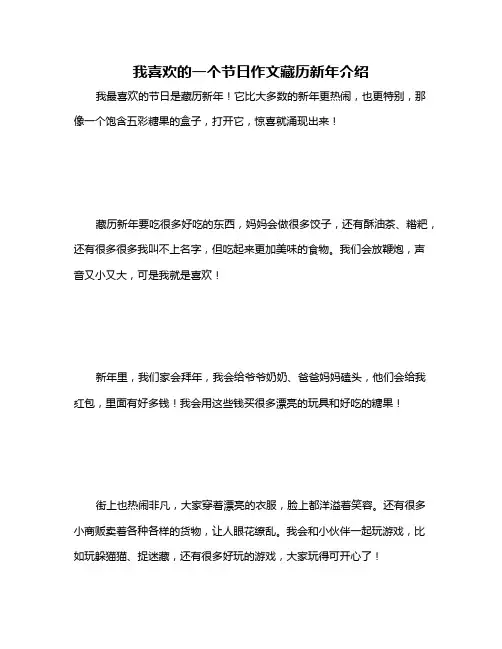 我喜欢的一个节日作文藏历新年介绍

我最喜欢的节日是藏历新年！它比大多数的新年更热闹，也更特别，那像一个饱含五彩糖果的盒子，打开它，惊喜就涌现出来！

藏历新年要吃很多好吃的东西，妈妈会做很多饺子，还有酥油茶、糌粑，还有很多很多我叫不上名字，但吃起来更加美味的食物。我们会放鞭炮，声音又小又大，可是我就是喜欢！

新年里，我们家会拜年，我会给爷爷奶奶、爸爸妈妈磕头，他们会给我红包，里面有好多钱！我会用这些钱买很多漂亮的玩具和好吃的糖果！

街上也热闹非凡，大家穿着漂亮的衣服，脸上都洋溢着笑容。还有很多小商贩卖着各种各样的货物，让人眼花缭乱。我会和小伙伴一起玩游戏，比如玩躲猫猫、捉迷藏，还有很多好玩的游戏，大家玩得可开心了！